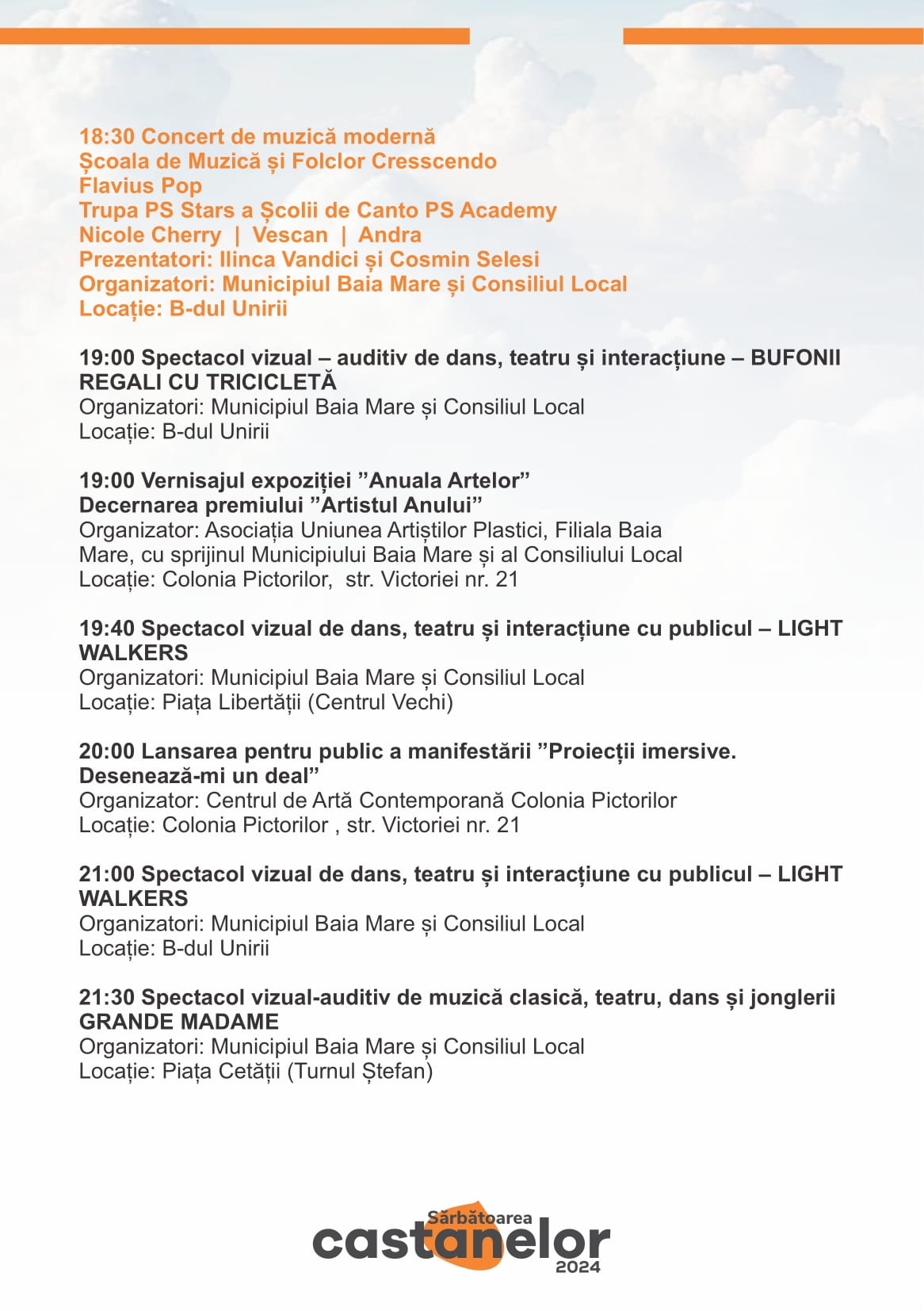 18:30 Concert de muzică modernă
Școala de Muzică și Folclor Cresscendo
Flavius Pop
Trupa PS Stars a Școlii de Canto PS Academy
Nicole Cherry | Vescan | Andra
Prezentatori: Ilinca Vandici și Cosmin Selesi
Organizatori: Municipiul Baia Mare și Consiliul Local
Locație: B-dul Unirii

19:00 Spectacol vizual – auditiv de dans, teatru și interacțiune – BUFONII REGALI CU TRICICLETĂ
Organizatori: Municipiul Baia Mare și Consiliul Local
Locație: B-dul Unirii

19:00 Vernisajul expoziției ”Anuala Artelor”
Decernarea premiului ”Artistul Anului”
Organizator: Asociația Uniunea Artiștilor Plastici, Filiala Baia Mare, cu sprijinul Municipiului Baia Mare și al Consiliului Local
Locație: Colonia Pictorilor, str. Victoriei nr. 21

19:40 Spectacol vizual de dans, teatru și interacțiune cu publicul – LIGHT WALKERS
Organizatori: Municipiul Baia Mare și Consiliul Local
Locație: Piața Libertății (Centrul Vechi)

20:00 Lansarea pentru public a manifestării ”Proiecții imersive. Desenează-mi un deal”
Organizator: Centrul de Artă Contemporană Colonia Pictorilor
Locație: Colonia Pictorilor , str. Victoriei nr. 21

21:00 Spectacol vizual de dans, teatru și interacțiune cu publicul – LIGHT WALKERS
Organizatori: Municipiul Baia Mare și Consiliul Local
Locație: B-dul Unirii

21:30 Spectacol vizual-auditiv de muzică clasică, teatru, dans și jonglerii GRANDE MADAME
Organizatori: Municipiul Baia Mare și Consiliul Local
Locație: Piața Cetății (Turnul Ștefan)

Sărbătoarea
castanelor
2024